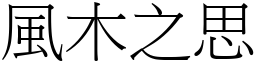 風木之思